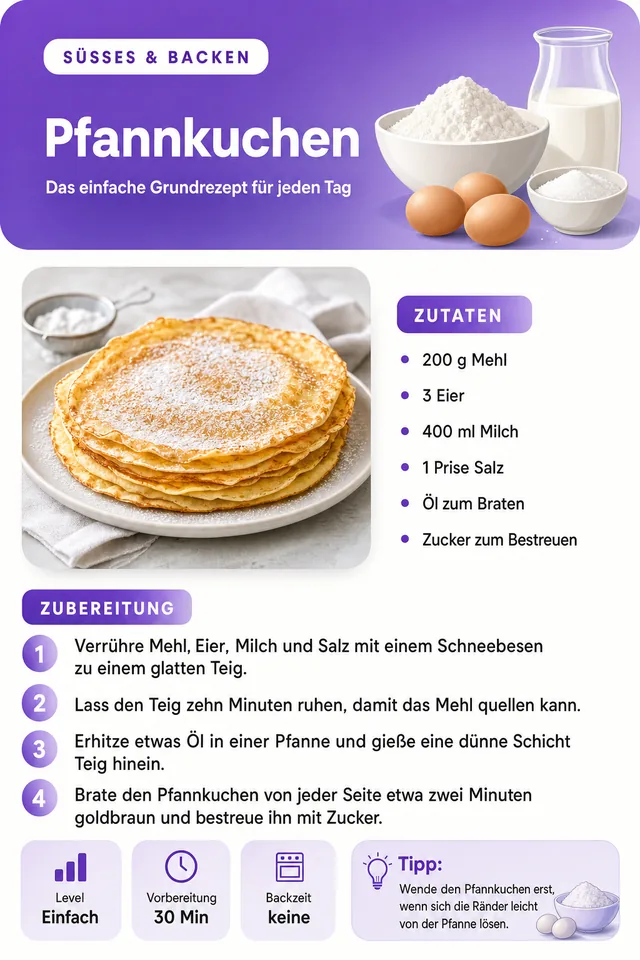 SÜSSES & BACKEN

Pfannkuchen

Das einfache Grundrezept für jeden Tag

ZUTATEN

- 200 g Mehl
- 3 Eier
- 400 ml Milch
- 1 Prise Salz
- Öl zum Braten
- Zucker zum Bestreuen

ZUBEREITUNG

1 Verrühre Mehl, Eier, Milch und Salz mit einem Schneebesen zu einem glatten Teig.

2 Lass den Teig zehn Minuten ruhen, damit das Mehl quellen kann.

3 Erhitze etwas Öl in einer Pfanne und gieße eine dünne Schicht Teig hinein.

4 Brate den Pfannkuchen von jeder Seite etwa zwei Minuten goldbraun und bestreue ihn mit Zucker.

Level
Einfach

Vorbereitung
30 Min

Backzeit
keine

Tipp:
Wende den Pfannkuchen erst, wenn sich die Ränder leicht von der Pfanne lösen.